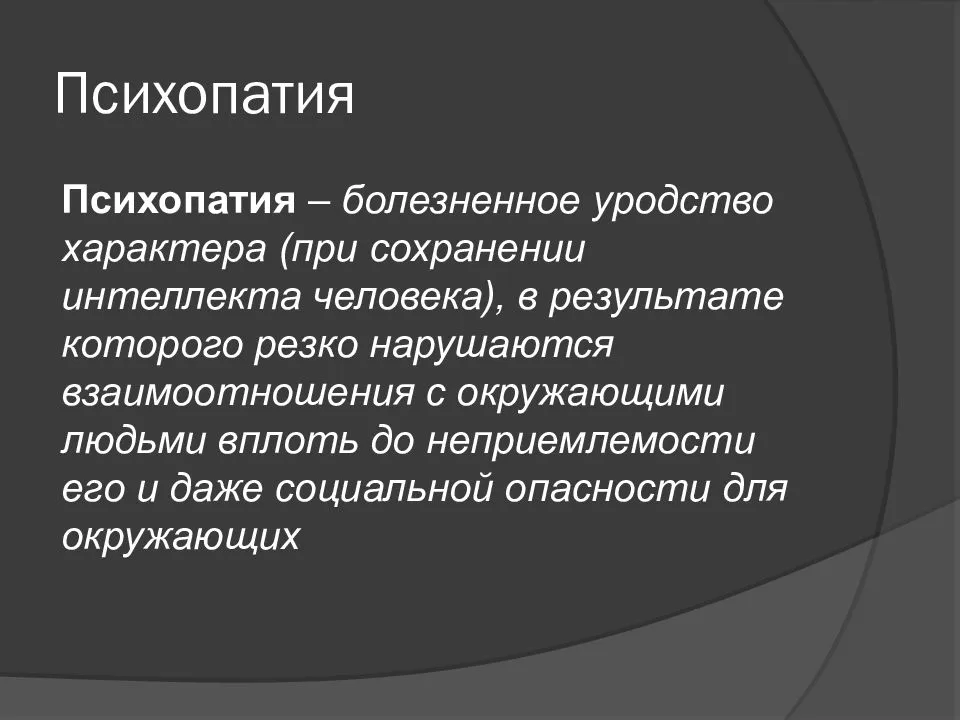 Психопатия

Психопатия – болезненное уродство характера (при сохранении интеллекта человека), в результате которого резко нарушаются взаимоотношения с окружающими людьми вплоть до неприемлемости его и даже социальной опасности для окружающих